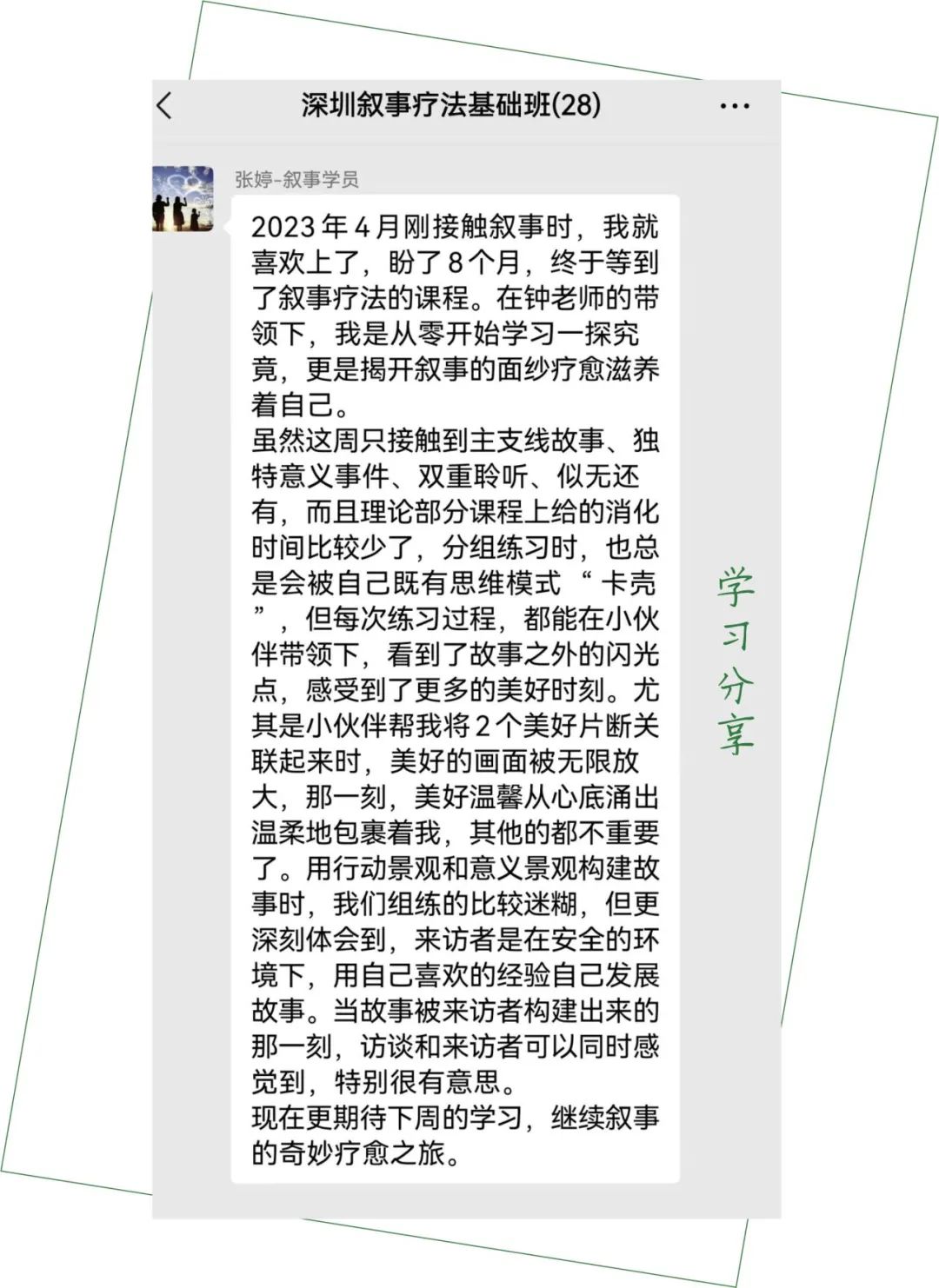 深圳叙事疗法基础班(28)

张婷-叙事学员

2023 年 4 月刚接触叙事时，我就喜欢上了，盼了 8 个月，终于等到了叙事疗法的课程。在钟老师的带领下，我是从零开始学习一探究竟，更是揭开叙事的面纱疗愈滋养着自己。
虽然这周只接触到主支线故事、独特意义事件、双重聆听、似无还有，而且理论部分课程上给的消化时间比较少了，分组练习时，也总是会被自己既有思维模式“卡壳”，但每次练习过程，都能在小伙伴带领下，看到了故事之外的闪光点，感受到了更多的美好时刻。尤其是小伙伴帮我将 2 个美好片断关联起来时，美好的画面被无限放大，那一刻，美好温馨从心底涌出温柔地包裹着我，其他的都不重要了。用行动景观和意义景观构建故事时，我们组练的比较迷糊，但更深刻体会到，来访者是在安全的环境下，用自己喜欢的经验自己发展故事。当故事被来访者构建出来的那一刻，访谈和来访者可以同时感觉到，特别很有意思。
现在更期待下周的学习，继续叙事的奇妙疗愈之旅。

学习分享